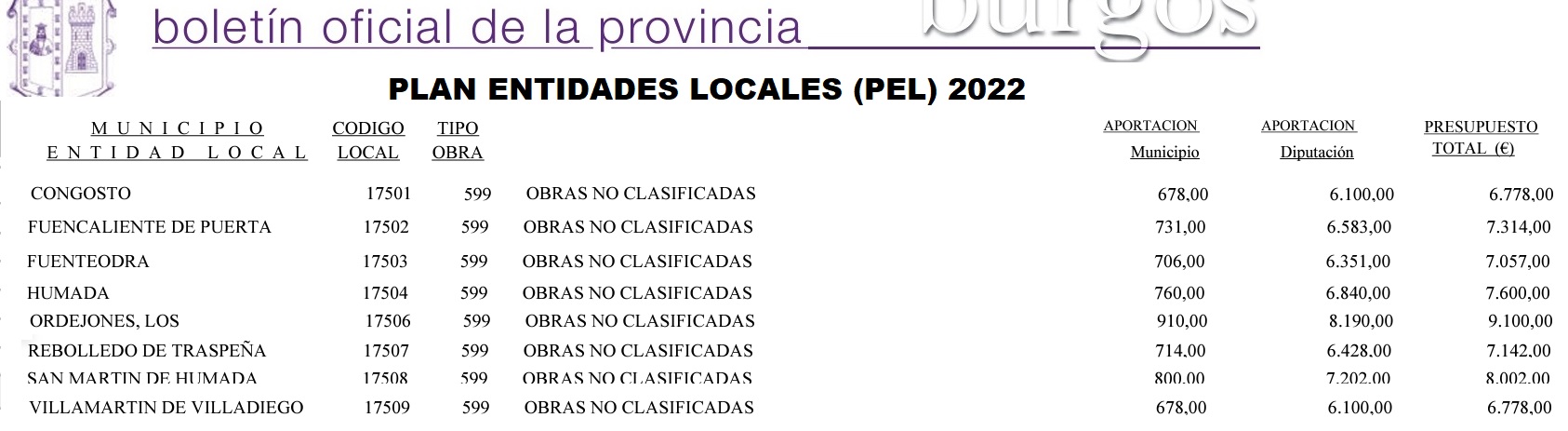 boletín oficial de la provincia burgos

PLAN ENTIDADES LOCALES (PEL) 2022

| MUNICIPIO ENTIDAD LOCAL | CODIGO LOCAL | TIPO OBRA | | APORTACION Municipio | APORTACION Diputación | PRESUPUESTO TOTAL (€) |
|---|---|---|---|---|---|---|
| CONGOSTO | 17501 | 599 | OBRAS NO CLASIFICADAS | 678,00 | 6.100,00 | 6.778,00 |
| FUENCALIENTE DE PUERTA | 17502 | 599 | OBRAS NO CLASIFICADAS | 731,00 | 6.583,00 | 7.314,00 |
| FUENTEODRA | 17503 | 599 | OBRAS NO CLASIFICADAS | 706,00 | 6.351,00 | 7.057,00 |
| HUMADA | 17504 | 599 | OBRAS NO CLASIFICADAS | 760,00 | 6.840,00 | 7.600,00 |
| ORDEJONES, LOS | 17506 | 599 | OBRAS NO CLASIFICADAS | 910,00 | 8.190,00 | 9.100,00 |
| REBOLLEDO DE TRASPEÑA | 17507 | 599 | OBRAS NO CLASIFICADAS | 714,00 | 6.428,00 | 7.142,00 |
| SAN MARTIN DE HUMADA | 17508 | 599 | OBRAS NO CLASIFICADAS | 800,00 | 7.202,00 | 8.002,00 |
| VILLAMARTIN DE VILLADIEGO | 17509 | 599 | OBRAS NO CLASIFICADAS | 678,00 | 6.100,00 | 6.778,00 |